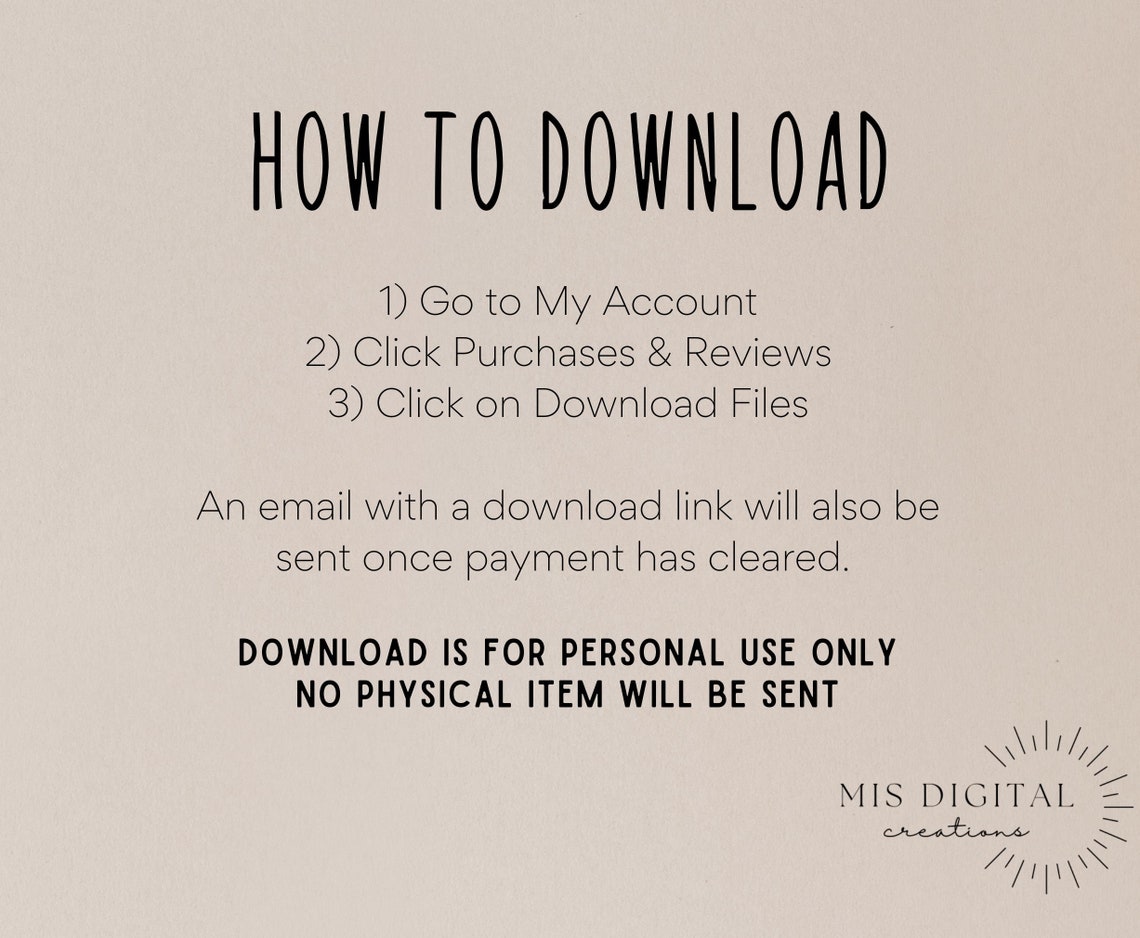 HOW TO DOWNLOAD

1) Go to My Account
2) Click Purchases & Reviews
3) Click on Download Files

An email with a download link will also be sent once payment has cleared.

DOWNLOAD IS FOR PERSONAL USE ONLY
NO PHYSICAL ITEM WILL BE SENT

MIS DIGITAL
creations